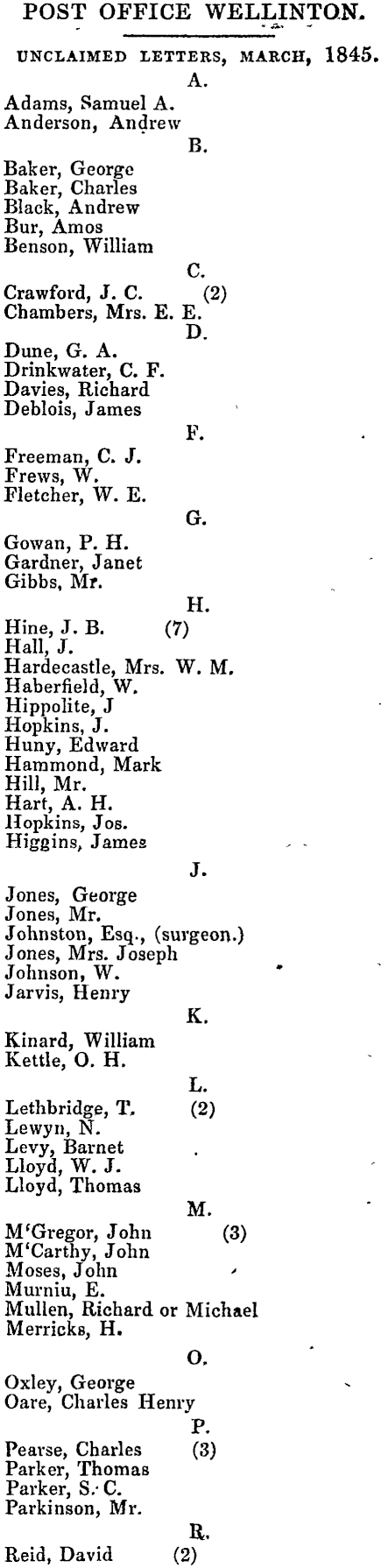 POST OFFICE WELLINTON.

UNCLAIMED LETTERS, MARCH, 1845.

A.

Adams, Samuel A.
Anderson, Andrew

B.

Baker, George
Baker, Charles
Black, Andrew
Bur, Amos
Benson, William

C.

Crawford, J. C. (2)
Chambers, Mrs. E. E.

D.

Dune, G. A.
Drinkwater, C. F.
Davies, Richard
Deblois, James

F.

Freeman, C. J.
Frews, W.
Fletcher, W. E.

G.

Gowan, P. H.
Gardner, Janet
Gibbs, Mr.

H.

Hine, J. B. (7)
Hall, J.
Hardecastle, Mrs. W. M.
Haberfield, W.
Hippolite, J
Hopkins, J.
Huny, Edward
Hammond, Mark
Hill, Mr.
Hart, A. H.
Hopkins, Jos.
Higgins, James

J.

Jones, George
Jones, Mr.
Johnston, Esq., (surgeon.)
Jones, Mrs. Joseph
Johnson, W.
Jarvis, Henry

K.

Kinard, William
Kettle, O. H.

L.

Lethbridge, T. (2)
Lewyn, N.
Levy, Barnet
Lloyd, W. J.
Lloyd, Thomas

M.

M'Gregor, John (3)
M'Carthy, John
Moses, John
Murniu, E.
Mullen, Richard or Michael
Merricks, H.

O.

Oxley, George
Oare, Charles Henry

P.

Pearse, Charles (3)
Parker, Thomas
Parker, S. C.
Parkinson, Mr.

R.

Reid, David (2)